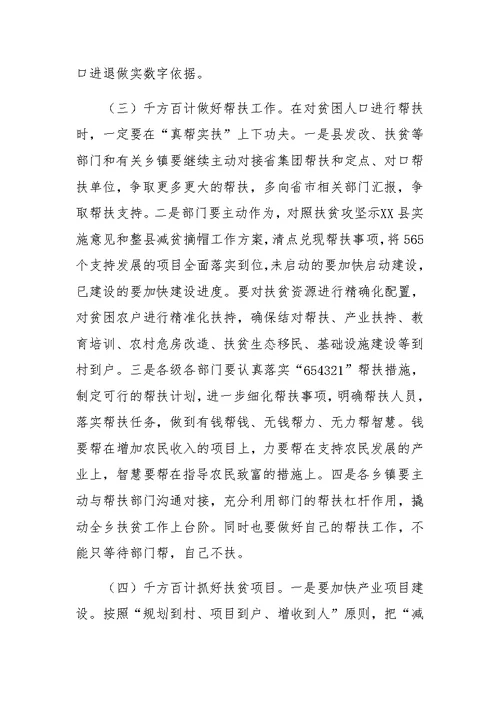 口进退做实数字依据。

（三）千方百计做好帮扶工作。在对贫困人口进行帮扶时，一定要在“真帮实扶”上下功夫。一是县发改、扶贫等部门和有关乡镇要继续主动对接省集团帮扶和定点、对口帮扶单位，争取更多更大的帮扶，多向省市相关部门汇报，争取帮扶支持。二是部门要主动作为，对照扶贫攻坚示XX县实施意见和整县减贫摘帽工作方案，清点兑现帮扶事项，将565个支持发展的项目全面落实到位，未启动的要加快启动建设，已建设的要加快建设进度。要对扶贫资源进行精确化配置，对贫困农户进行精准化扶持，确保结对帮扶、产业扶持、教育培训、农村危房改造、扶贫生态移民、基础设施建设等到村到户。三是各级各部门要认真落实“654321”帮扶措施，制定可行的帮扶计划，进一步细化帮扶事项，明确帮扶人员，落实帮扶任务，做到有钱帮钱、无钱帮力、无力帮智慧。钱要帮在增加农民收入的项目上，力要帮在支持农民发展的产业上，智慧要帮在指导农民致富的措施上。四是各乡镇要主动与帮扶部门沟通对接，充分利用部门的帮扶杠杆作用，撬动全乡扶贫工作上台阶。同时也要做好自己的帮扶工作，不能只等待部门帮，自己不扶。

（四）千方百计抓好扶贫项目。一是要加快产业项目建设。按照“规划到村、项目到户、增收到人”原则，把“减